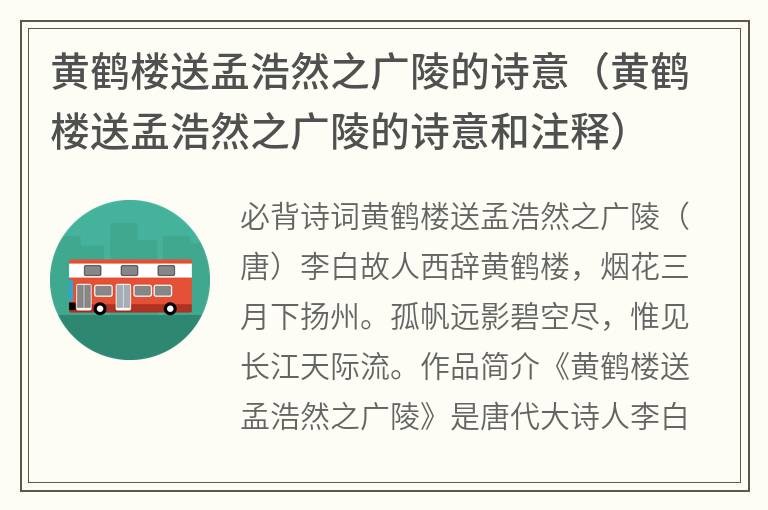 黄鹤楼送孟浩然之广陵的诗意（黄鹤楼送孟浩然之广陵的诗意和注释）

必背诗词黄鹤楼送孟浩然之广陵（唐）李白故人西辞黄鹤楼，烟花三月下扬州。孤帆远影碧空尽，惟见长江天际流。作品简介《黄鹤楼送孟浩然之广陵》是唐代大诗人李白